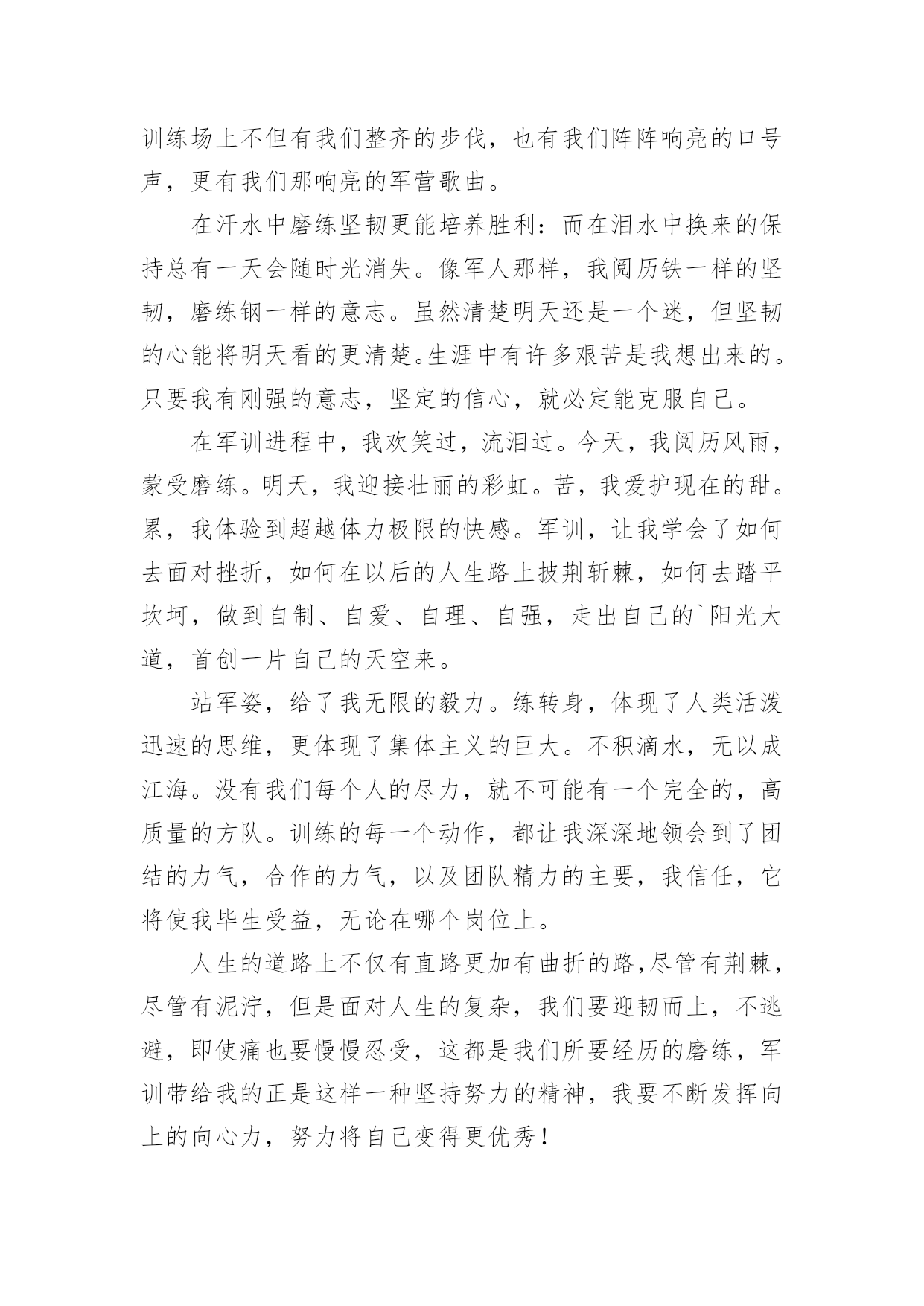 训练场上不但有我们整齐的步伐，也有我们阵阵响亮的口号声，更有我们那响亮的军营歌曲。

在汗水中磨练坚韧更能培养胜利：而在泪水中换来的保持总有一天会随时光消失。像军人那样，我阅历铁一样的坚韧，磨练钢一样的意志。虽然清楚明天还是一个迷，但坚韧的心能将明天看的更清楚。生涯中有许多艰苦是我想出来的。只要我有刚强的意志，坚定的信心，就必定能克服自己。

在军训进程中，我欢笑过，流泪过。今天，我阅历风雨，蒙受磨练。明天，我迎接壮丽的彩虹。苦，我爱护现在的甜。累，我体验到超越体力极限的快感。军训，让我学会了如何去面对挫折，如何在以后的人生路上披荆斩棘，如何去踏平坎坷，做到自制、自爱、自理、自强，走出自己的`阳光大道，首创一片自己的天空来。

站军姿，给了我无限的毅力。练转身，体现了人类活泼迅速的思维，更体现了集体主义的巨大。不积滴水，无以成江海。没有我们每个人的尽力，就不可能有一个完全的，高质量的方队。训练的每一个动作，都让我深深地领会到了团结的力气，合作的力气，以及团队精力的主要，我信任，它将使我毕生受益，无论在哪个岗位上。

人生的道路上不仅有直路更加有曲折的路，尽管有荆棘，尽管有泥泞，但是面对人生的复杂，我们要迎韧而上，不逃避，即使痛也要慢慢忍受，这都是我们所要经历的磨练，军训带给我的正是这样一种坚持努力的精神，我要不断发挥向上的向心力，努力将自己变得更优秀！